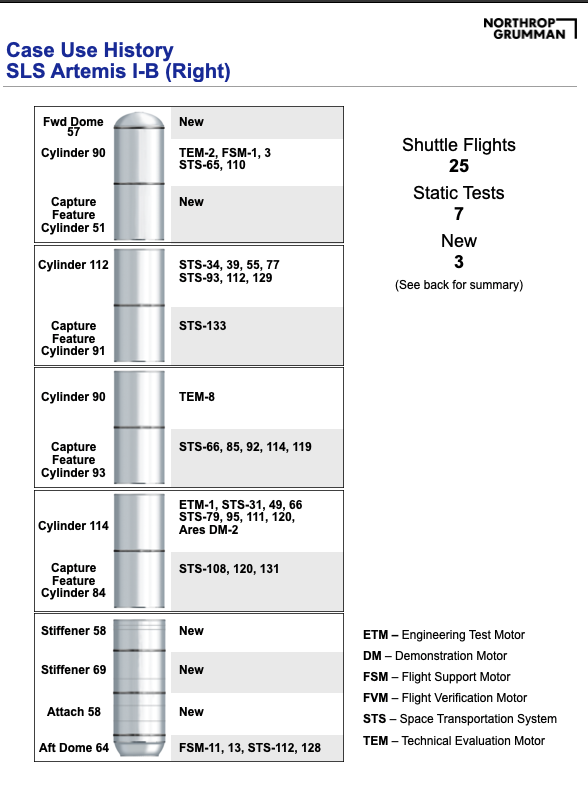 NORTHROP GRUMMAN

Case Use History
SLS Artemis I-B (Right)

| | |
|---|---|
| Fwd Dome 57 | New |
| Cylinder 90 | TEM-2, FSM-1, 3 STS-65, 110 |
| Capture Feature Cylinder 51 | New |
| Cylinder 112 | STS-34, 39, 55, 77 STS-93, 112, 129 |
| Capture Feature Cylinder 91 | STS-133 |
| Cylinder 90 | TEM-8 |
| Capture Feature Cylinder 93 | STS-66, 85, 92, 114, 119 |
| Cylinder 114 | ETM-1, STS-31, 49, 66 STS-79, 95, 111, 120, Ares DM-2 |
| Capture Feature Cylinder 84 | STS-108, 120, 131 |
| Stiffener 58 | New |
| Stiffener 69 | New |
| Attach 58 | New |
| Aft Dome 64 | FSM-11, 13, STS-112, 128 |

Shuttle Flights
25
Static Tests
7
New
3
(See back for summary)

ETM – Engineering Test Motor
DM – Demonstration Motor
FSM – Flight Support Motor
FVM – Flight Verification Motor
STS – Space Transportation System
TEM – Technical Evaluation Motor